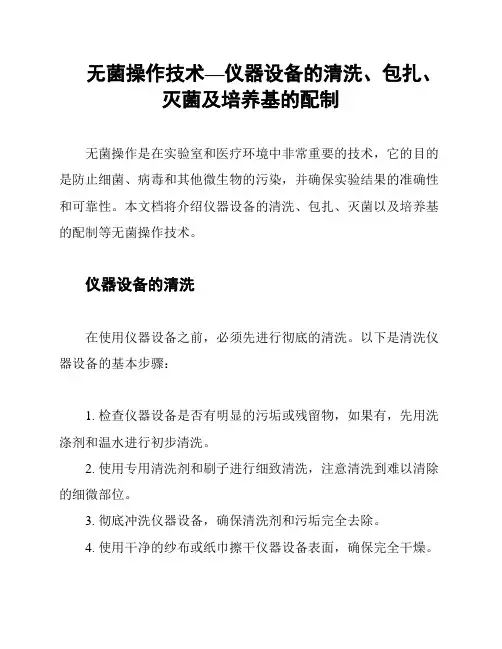 无菌操作技术—仪器设备的清洗、包扎、灭菌及培养基的配制

无菌操作是在实验室和医疗环境中非常重要的技术，它的目的是防止细菌、病毒和其他微生物的污染，并确保实验结果的准确性和可靠性。本文档将介绍仪器设备的清洗、包扎、灭菌以及培养基的配制等无菌操作技术。

仪器设备的清洗

在使用仪器设备之前，必须先进行彻底的清洗。以下是清洗仪器设备的基本步骤：

1. 检查仪器设备是否有明显的污垢或残留物，如果有，先用洗涤剂和温水进行初步清洗。

2. 使用专用清洗剂和刷子进行细致清洗，注意清洗到难以清除的细微部位。

3. 彻底冲洗仪器设备，确保清洗剂和污垢完全去除。

4. 使用干净的纱布或纸巾擦干仪器设备表面，确保完全干燥。